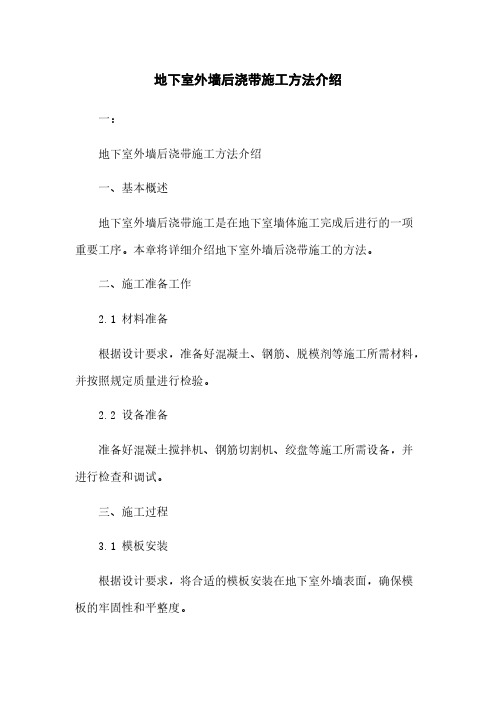 地下室外墙后浇带施工方法介绍

一：

地下室外墙后浇带施工方法介绍

一、基本概述

地下室外墙后浇带施工是在地下室墙体施工完成后进行的一项重要工序。本章将详细介绍地下室外墙后浇带施工的方法。

二、施工准备工作

2.1 材料准备

根据设计要求，准备好混凝土、钢筋、脱模剂等施工所需材料，并按照规定质量进行检验。

2.2 设备准备

准备好混凝土搅拌机、钢筋切割机、绞盘等施工所需设备，并进行检查和调试。

三、施工过程

3.1 模板安装

根据设计要求，将合适的模板安装在地下室外墙表面，确保模板的牢固性和平整度。